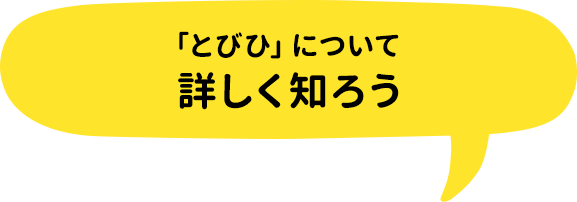 「とびひ」について
詳しく知ろう